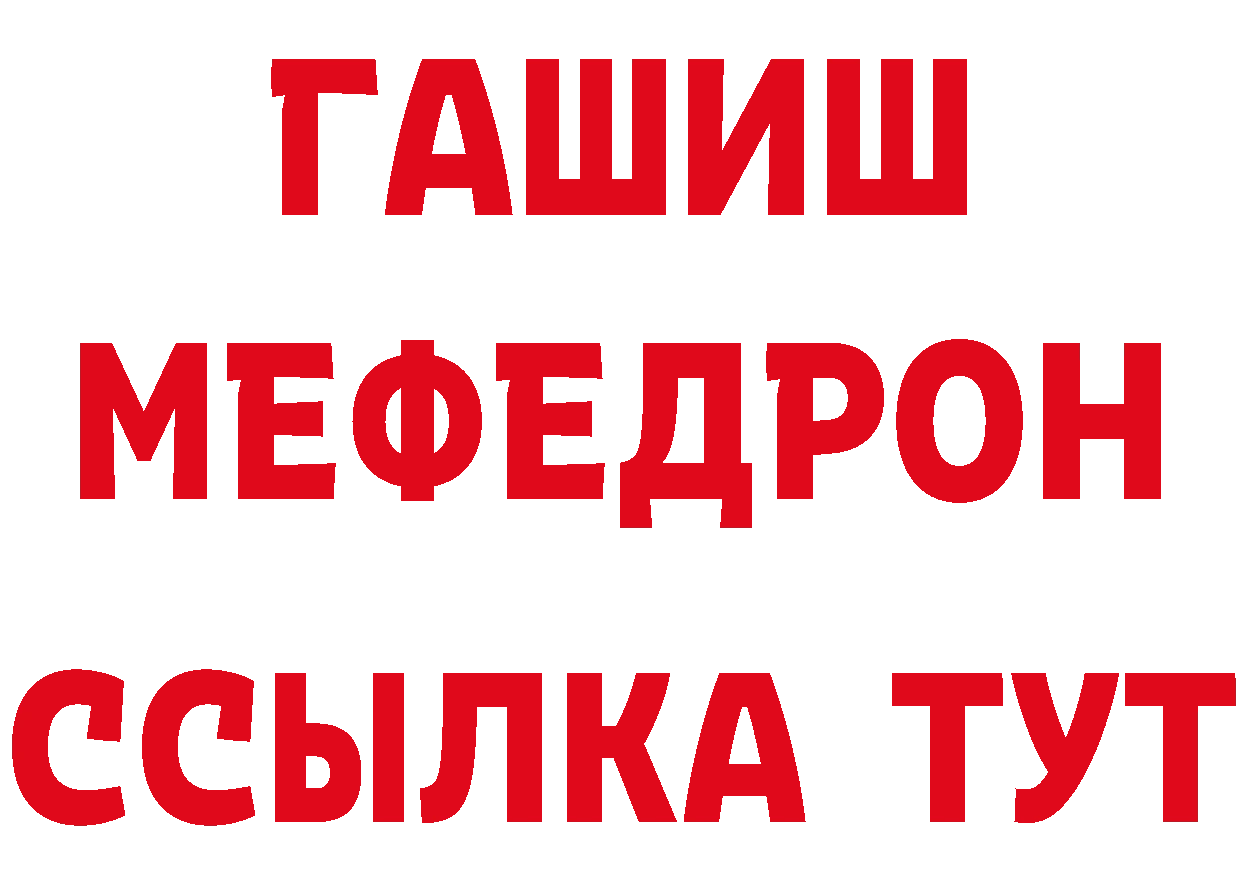 ГАШИШ
МЕФЕДРОН
ССЫЛКА ТУТ